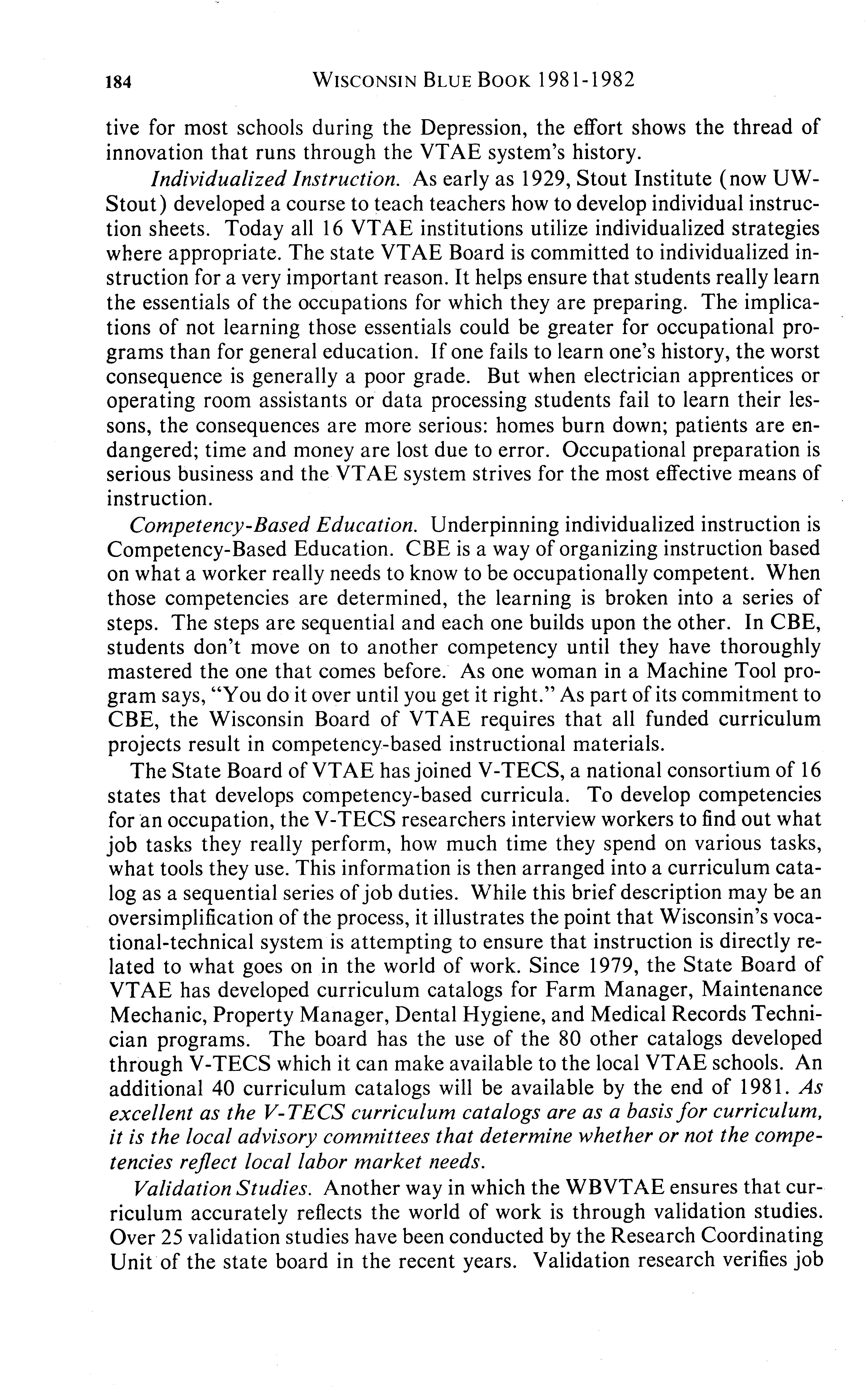 184 WISCONSIN BLUE BOOK 1981-1982

tive for most schools during the Depression, the effort shows the thread of innovation that runs through the VTAE system's history.

Individualized Instruction. As early as 1929, Stout Institute (now UW-Stout) developed a course to teach teachers how to develop individual instruction sheets. Today all 16 VTAE institutions utilize individualized strategies where appropriate. The state VTAE Board is committed to individualized instruction for a very important reason. It helps ensure that students really learn the essentials of the occupations for which they are preparing. The implications of not learning those essentials could be greater for occupational programs than for general education. If one fails to learn one's history, the worst consequence is generally a poor grade. But when electrician apprentices or operating room assistants or data processing students fail to learn their lessons, the consequences are more serious: homes burn down; patients are endangered; time and money are lost due to error. Occupational preparation is serious business and the VTAE system strives for the most effective means of instruction.

Competency-Based Education. Underpinning individualized instruction is Competency-Based Education. CBE is a way of organizing instruction based on what a worker really needs to know to be occupationally competent. When those competencies are determined, the learning is broken into a series of steps. The steps are sequential and each one builds upon the other. In CBE, students don't move on to another competency until they have thoroughly mastered the one that comes before. As one woman in a Machine Tool program says, "You do it over until you get it right." As part of its commitment to CBE, the Wisconsin Board of VTAE requires that all funded curriculum projects result in competency-based instructional materials.

The State Board of VTAE has joined V-TECS, a national consortium of 16 states that develops competency-based curricula. To develop competencies for an occupation, the V-TECS researchers interview workers to find out what job tasks they really perform, how much time they spend on various tasks, what tools they use. This information is then arranged into a curriculum catalog as a sequential series of job duties. While this brief description may be an oversimplification of the process, it illustrates the point that Wisconsin's vocational-technical system is attempting to ensure that instruction is directly related to what goes on in the world of work. Since 1979, the State Board of VTAE has developed curriculum catalogs for Farm Manager, Maintenance Mechanic, Property Manager, Dental Hygiene, and Medical Records Technician programs. The board has the use of the 80 other catalogs developed through V-TECS which it can make available to the local VTAE schools. An additional 40 curriculum catalogs will be available by the end of 1981. As excellent as the V-TECS curriculum catalogs are as a basis for curriculum, it is the local advisory committees that determine whether or not the competencies reflect local labor market needs.

Validation Studies. Another way in which the WBVTAE ensures that curriculum accurately reflects the world of work is through validation studies. Over 25 validation studies have been conducted by the Research Coordinating Unit of the state board in the recent years. Validation research verifies job